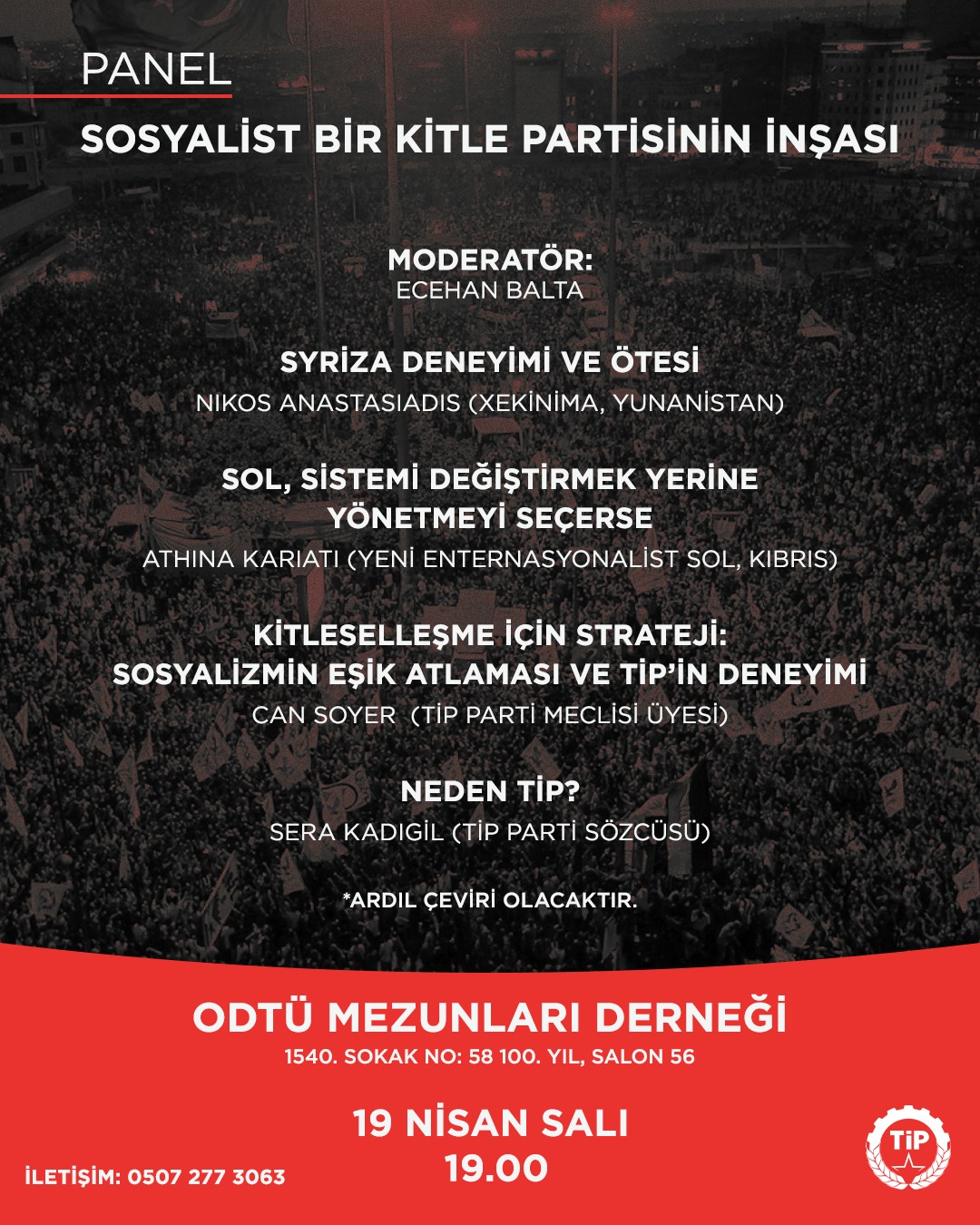 PANEL

SOSYALİST BİR KİTLE PARTİSİNİN İNŞASI

MODERATÖR:
ECEHAN BALTA

SYRİZA DENEYİMİ VE ÖTESİ
NIKOS ANASTASIADIS (XEKİNİMA, YUNANİSTAN)

SOL, SİSTEMİ DEĞİŞTİRMEK YERİNE YÖNETMEYİ SEÇERSE
ATHINA KARIATI (YENİ ENTERNASYONALİST SOL, KIBRIS)

KİTLESELLEŞME İÇİN STRATEJİ: SOSYALİZMİN EŞİK ATLAMASI VE TİP'İN DENEYİMİ
CAN SOYER (TİP PARTİ MECLİSİ ÜYESİ)

NEDEN TİP?
SERA KADIGİL (TİP PARTİ SÖZCÜSÜ)

*ARDIL ÇEVİRİ OLACAKTIR.

ODTÜ MEZUNLARI DERNEĞİ
1540. SOKAK NO: 58 100. YIL, SALON 56

19 NİSAN SALI
19.00

İLETİŞİM: 0507 277 3063

TİP